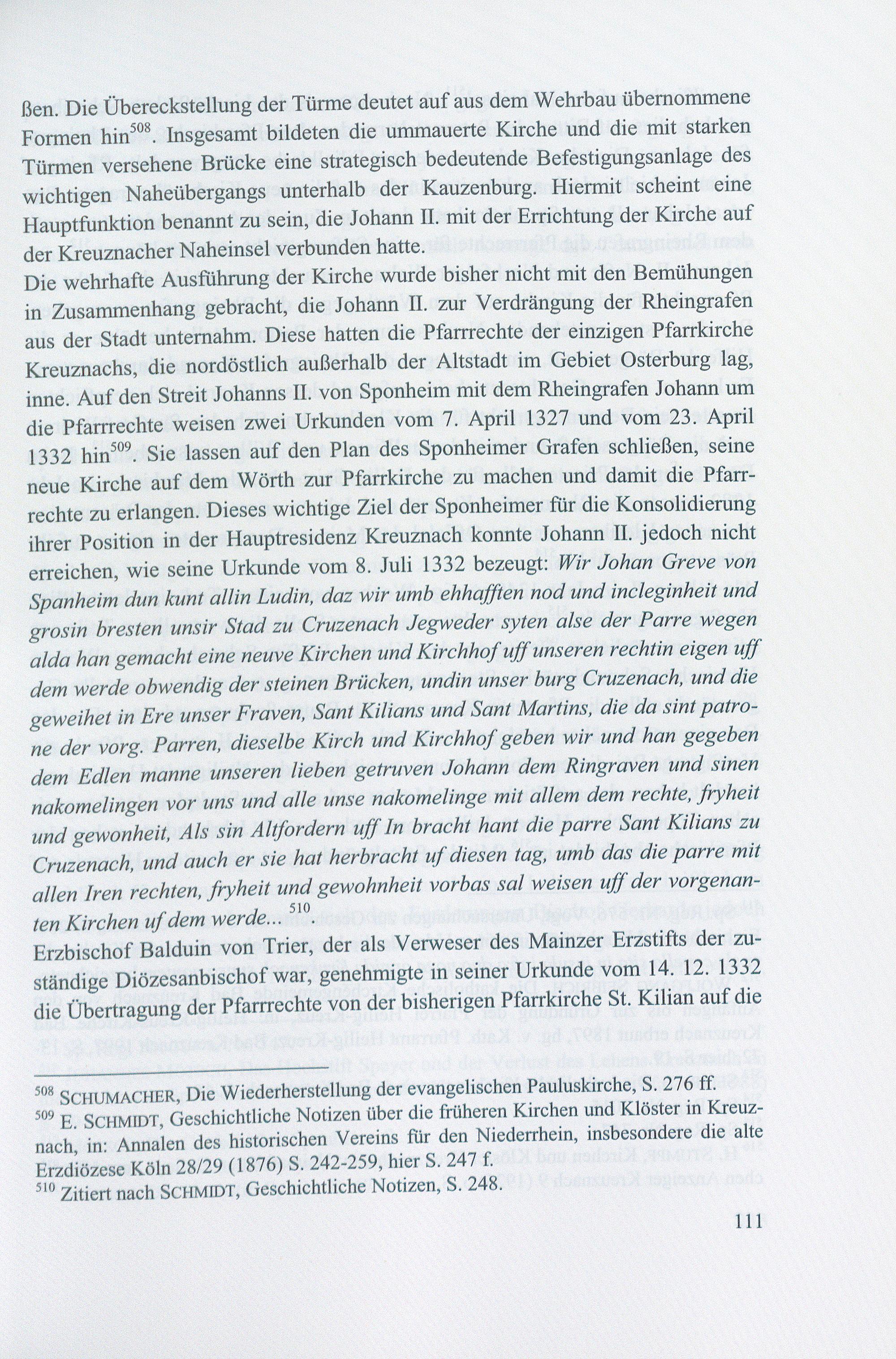 ßen. Die Übereckstellung der Türme deutet auf aus dem Wehrbau übernommene Formen hin$^{508}$. Insgesamt bildeten die ummauerte Kirche und die mit starken Türmen versehene Brücke eine strategisch bedeutende Befestigungsanlage des wichtigen Naheübergangs unterhalb der Kauzenburg. Hiermit scheint eine Hauptfunktion benannt zu sein, die Johann II. mit der Errichtung der Kirche auf der Kreuznacher Naheinsel verbunden hatte.
Die wehrhafte Ausführung der Kirche wurde bisher nicht mit den Bemühungen in Zusammenhang gebracht, die Johann II. zur Verdrängung der Rheingrafen aus der Stadt unternahm. Diese hatten die Pfarrrechte der einzigen Pfarrkirche Kreuznachs, die nordöstlich außerhalb der Altstadt im Gebiet Osterburg lag, inne. Auf den Streit Johanns II. von Sponheim mit dem Rheingrafen Johann um die Pfarrrechte weisen zwei Urkunden vom 7. April 1327 und vom 23. April 1332 hin$^{509}$. Sie lassen auf den Plan des Sponheimer Grafen schließen, seine neue Kirche auf dem Wörth zur Pfarrkirche zu machen und damit die Pfarrrechte zu erlangen. Dieses wichtige Ziel der Sponheimer für die Konsolidierung ihrer Position in der Hauptresidenz Kreuznach konnte Johann II. jedoch nicht erreichen, wie seine Urkunde vom 8. Juli 1332 bezeugt: Wir Johan Greve von Spanheim dun kunt allin Ludin, daz wir umb ehhafften nod und incleginheit und grosin bresten unsir Stad zu Cruzenach Jegweder syten alse der Parre wegen alda han gemacht eine neuve Kirchen und Kirchhof uff unseren rechtin eigen uff dem werde obwendig der steinen Brücken, undin unser burg Cruzenach, und die geweihet in Ere unser Fraven, Sant Kilians und Sant Martins, die da sint patrone der vorg. Parren, dieselbe Kirch und Kirchhof geben wir und han gegeben dem Edlen manne unseren lieben getruven Johann dem Ringraven und sinen nakomelingen vor uns und alle unse nakomelinge mit allem dem rechte, fryheit und gewonheit, Als sin Altfordern uff In bracht hant die parre Sant Kilians zu Cruzenach, und auch er sie hat herbracht uf diesen tag, umb das die parre mit allen Iren rechten, fryheit und gewohnheit vorbas sal weisen uff der vorgenanten Kirchen uf dem werde...$^{510}$
Erzbischof Balduin von Trier, der als Verweser des Mainzer Erzstifts der zuständige Diözesanbischof war, genehmigte in seiner Urkunde vom 14. 12. 1332 die Übertragung der Pfarrrechte von der bisherigen Pfarrkirche St. Kilian auf die

$^{508}$ SCHUMACHER, Die Wiederherstellung der evangelischen Pauluskirche, S. 276 ff.
$^{509}$ E. SCHMIDT, Geschichtliche Notizen über die früheren Kirchen und Klöster in Kreuznach, in: Annalen des historischen Vereins für den Niederrhein, insbesondere die alte Erzdiözese Köln 28/29 (1876) S. 242-259, hier S. 247 f.
$^{510}$ Zitiert nach SCHMIDT, Geschichtliche Notizen, S. 248.

111